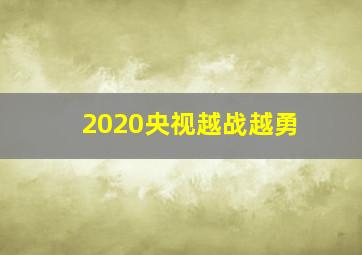 2020央视越战越勇